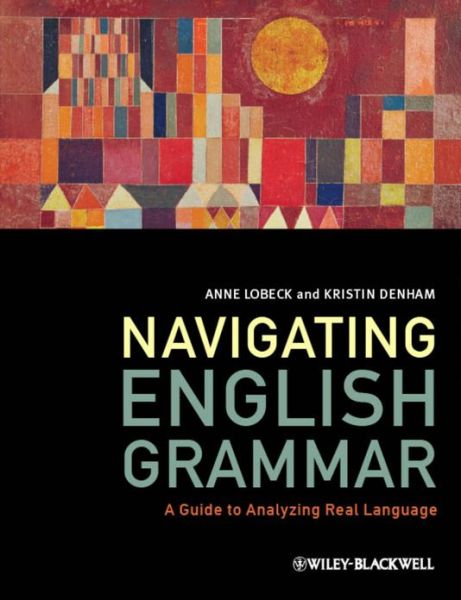 ANNE LOBECK and KRISTIN DENHAM

NAVIGATING ENGLISH GRAMMAR

A Guide to Analyzing Real Language

WILEY-BLACKWELL